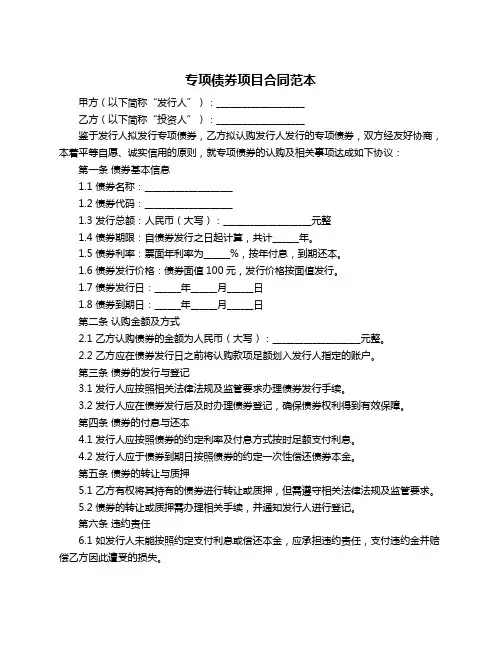 专项债券项目合同范本

甲方（以下简称“发行人”）：__________________

乙方（以下简称“投资人”）：__________________

鉴于发行人拟发行专项债券，乙方拟认购发行人发行的专项债券，双方经友好协商，本着平等自愿、诚实信用的原则，就专项债券的认购及相关事项达成如下协议：

第一条 债券基本信息

1.1 债券名称：__________________

1.2 债券代码：__________________

1.3 发行总额：人民币（大写）：__________________元整

1.4 债券期限：自债券发行之日起计算，共计_____年。

1.5 债券利率：票面年利率为_____%，按年付息，到期还本。

1.6 债券发行价格：债券面值 100 元，发行价格按面值发行。

1.7 债券发行日：_____年_____月_____日

1.8 债券到期日：_____年_____月_____日

第二条 认购金额及方式

2.1 乙方认购债券的金额为人民币（大写）：__________________元整。

2.2 乙方应在债券发行日之前将认购款项足额划入发行人指定的账户。

第三条 债券的发行与登记

3.1 发行人应按照相关法律法规及监管要求办理债券发行手续。

3.2 发行人应在债券发行后及时办理债券登记，确保债券权利得到有效保障。

第四条 债券的付息与还本

4.1 发行人应按照债券的约定利率及付息方式按时足额支付利息。

4.2 发行人应于债券到期日按照债券的约定一次性偿还债券本金。

第五条 债券的转让与质押

5.1 乙方有权将其持有的债券进行转让或质押，但需遵守相关法律法规及监管要求。

5.2 债券的转让或质押需办理相关手续，并通知发行人进行登记。

第六条 违约责任

6.1 如发行人未能按照约定支付利息或偿还本金，应承担违约责任，支付违约金并赔偿乙方因此遭受的损失。